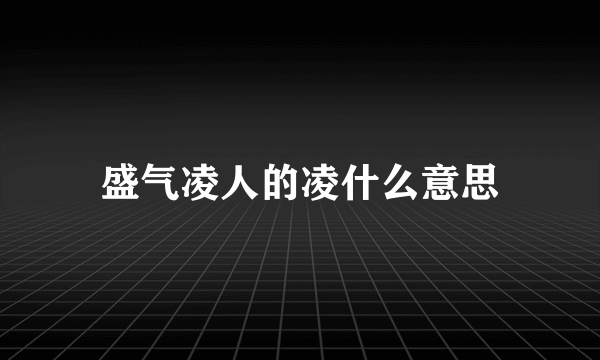 盛气凌人的凌什么意思